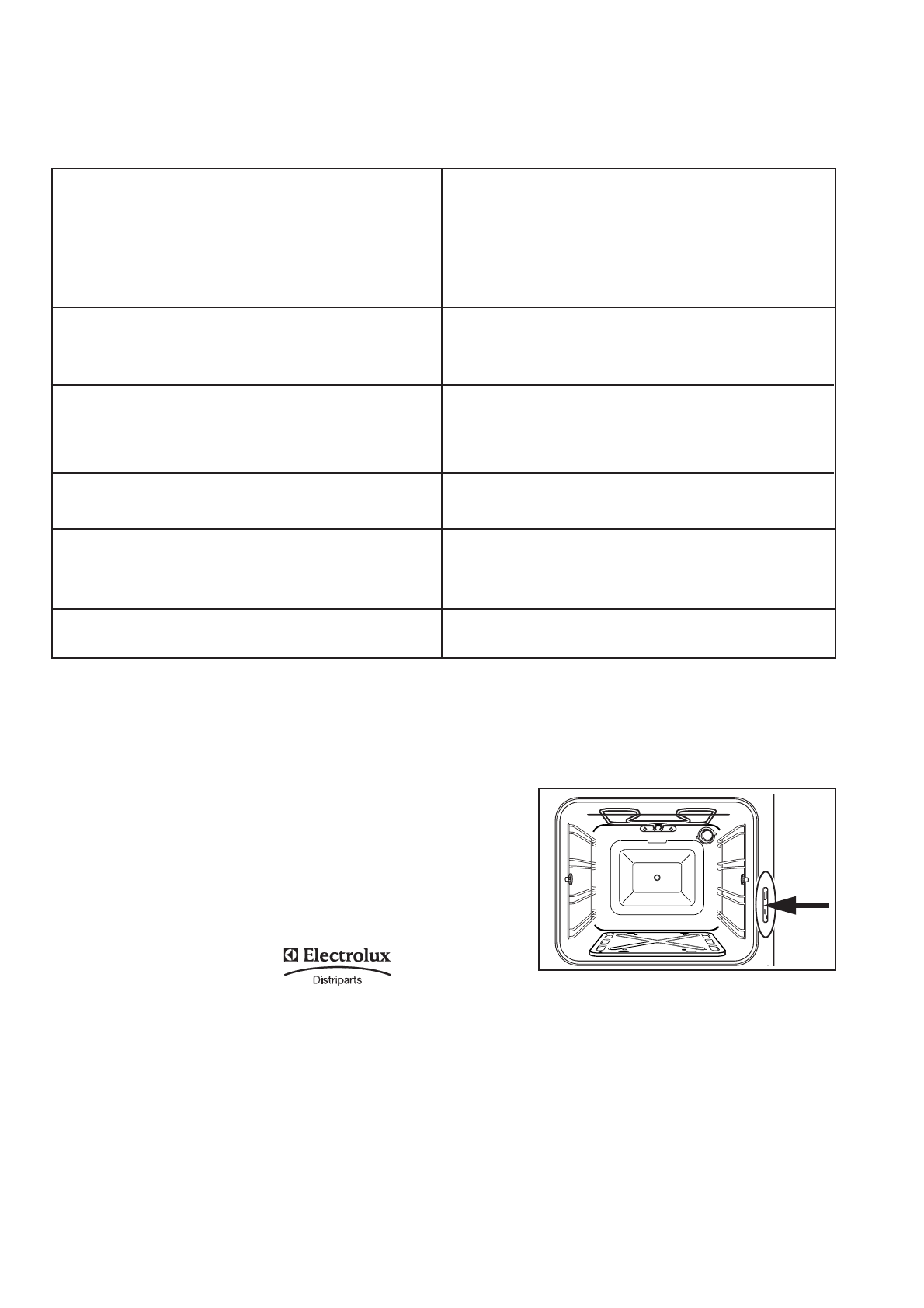 Electrolux
Distriparts